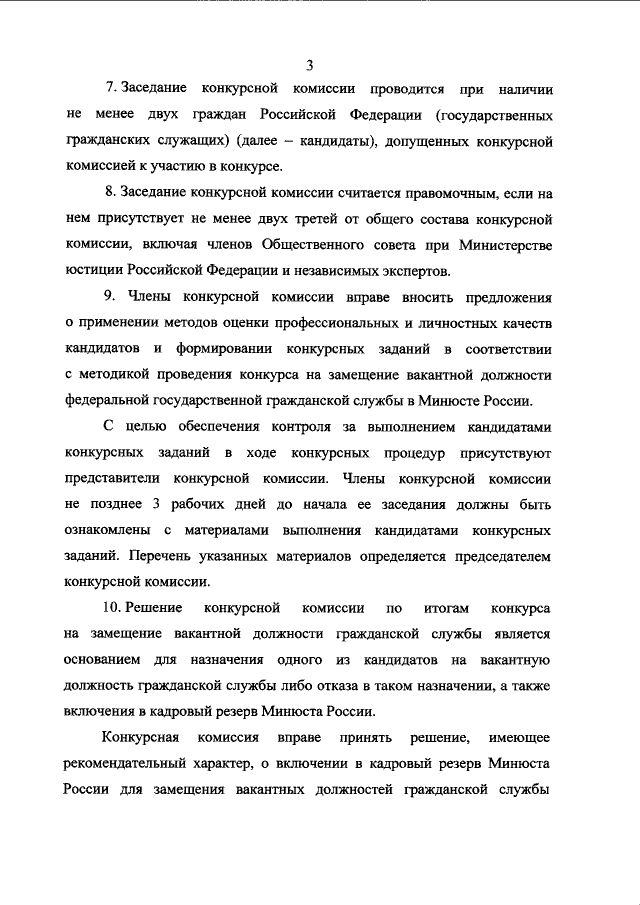 3

7. Заседание конкурсной комиссии проводится при наличии не менее двух граждан Российской Федерации (государственных гражданских служащих) (далее – кандидаты), допущенных конкурсной комиссией к участию в конкурсе.

8. Заседание конкурсной комиссии считается правомочным, если на нем присутствует не менее двух третей от общего состава конкурсной комиссии, включая членов Общественного совета при Министерстве юстиции Российской Федерации и независимых экспертов.

9. Члены конкурсной комиссии вправе вносить предложения о применении методов оценки профессиональных и личностных качеств кандидатов и формировании конкурсных заданий в соответствии с методикой проведения конкурса на замещение вакантной должности федеральной государственной гражданской службы в Минюсте России.

С целью обеспечения контроля за выполнением кандидатами конкурсных заданий в ходе конкурсных процедур присутствуют представители конкурсной комиссии. Члены конкурсной комиссии не позднее 3 рабочих дней до начала ее заседания должны быть ознакомлены с материалами выполнения кандидатами конкурсных заданий. Перечень указанных материалов определяется председателем конкурсной комиссии.

10. Решение конкурсной комиссии по итогам конкурса на замещение вакантной должности гражданской службы является основанием для назначения одного из кандидатов на вакантную должность гражданской службы либо отказа в таком назначении, а также включения в кадровый резерв Минюста России.

Конкурсная комиссия вправе принять решение, имеющее рекомендательный характер, о включении в кадровый резерв Минюста России для замещения вакантных должностей гражданской службы